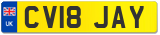 UK

CV18 JAY